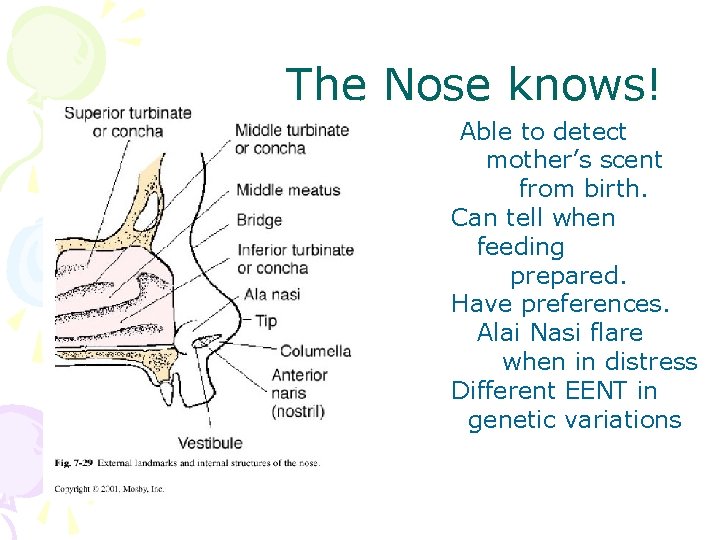 The Nose knows!

Superior turbinate or concha

Middle turbinate or concha

Middle meatus

Bridge

Inferior turbinate or concha

Ala nasi

Tip

Columella

Anterior naris (nostril)

Vestibule

Fig. 7-29 External landmarks and internal structures of the nose.

Copyright © 2001, Mosby, Inc.

Able to detect mother's scent from birth.
Can tell when feeding prepared.
Have preferences.
Alai Nasi flare when in distress
Different EENT in genetic variations